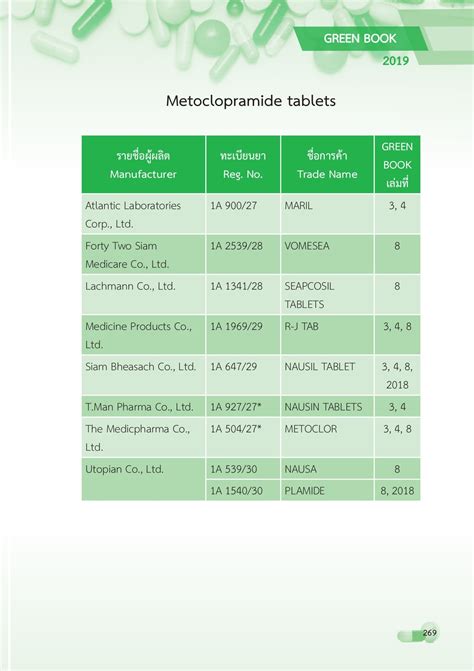 GREEN BOOK
2019

Metoclopramide tablets

| รายชื่อผู้ผลิต Manufacturer | ทะเบียนยา Reg. No. | ชื่อการค้า Trade Name | GREEN BOOK เล่มที่ |
|---|---|---|---|
| Atlantic Laboratories Corp., Ltd. | 1A 900/27 | MARIL | 3, 4 |
| Forty Two Siam Medicare Co., Ltd. | 1A 2539/28 | VOMESEA | 8 |
| Lachmann Co., Ltd. | 1A 1341/28 | SEAPCOSIL TABLETS | 8 |
| Medicine Products Co., Ltd. | 1A 1969/29 | R-J TAB | 3, 4, 8 |
| Siam Bheasach Co., Ltd. | 1A 647/29 | NAUSIL TABLET | 3, 4, 8, 2018 |
| T.Man Pharma Co., Ltd. | 1A 927/27* | NAUSIN TABLETS | 3, 4 |
| The Medicpharma Co., Ltd. | 1A 504/27* | METOCLOR | 3, 4, 8 |
| Utopian Co., Ltd. | 1A 539/30 | NAUSA | 8 |
| | 1A 1540/30 | PLAMIDE | 8, 2018 |

269